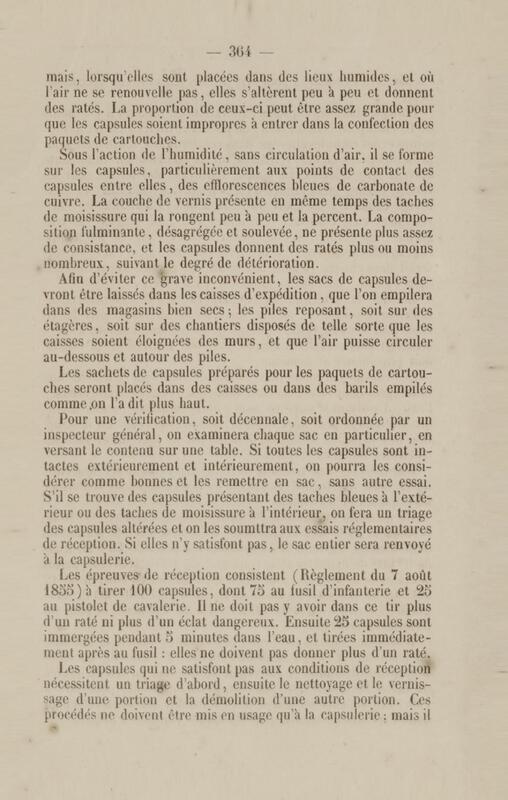 — 364 —

mais, lorsqu'elles sont placées dans des lieux humides, et où l'air ne se renouvelle pas, elles s'altèrent peu à peu et donnent des ratés. La proportion de ceux-ci peut être assez grande pour que les capsules soient impropres à entrer dans la confection des paquets de cartouches.

Sous l'action de l'humidité, sans circulation d'air, il se forme sur les capsules, particulièrement aux points de contact des capsules entre elles, des efflorescences bleues de carbonate de cuivre. La couche de vernis présente en même temps des taches de moisissure qui la rongent peu à peu et la percent. La composition fulminante, désagrégée et soulevée, ne présente plus assez de consistance, et les capsules donnent des ratés plus ou moins nombreux, suivant le degré de détérioration.

Afin d'éviter ce grave inconvénient, les sacs de capsules devront être laissés dans les caisses d'expédition, que l'on empilera dans des magasins bien secs; les piles reposant, soit sur des étagères, soit sur des chantiers disposés de telle sorte que les caisses soient éloignées des murs, et que l'air puisse circuler au-dessous et autour des piles.

Les sachets de capsules préparés pour les paquets de cartouches seront placés dans des caisses ou dans des barils empilés comme on l'a dit plus haut.

Pour une vérification, soit décennale, soit ordonnée par un inspecteur général, on examinera chaque sac en particulier, en versant le contenu sur une table. Si toutes les capsules sont intactes extérieurement et intérieurement, on pourra les considérer comme bonnes et les remettre en sac, sans autre essai. S'il se trouve des capsules présentant des taches bleues à l'extérieur ou des taches de moisissure à l'intérieur, on fera un triage des capsules altérées et on les soumttra aux essais réglementaires de réception. Si elles n'y satisfont pas, le sac entier sera renvoyé à la capsulerie.

Les épreuves de réception consistent (Règlement du 7 août 1855) à tirer 100 capsules, dont 75 au fusil d'infanterie et 25 au pistolet de cavalerie. Il ne doit pas y avoir dans ce tir plus d'un raté ni plus d'un éclat dangereux. Ensuite 25 capsules sont immergées pendant 5 minutes dans l'eau, et tirées immédiatement après au fusil : elles ne doivent pas donner plus d'un raté.

Les capsules qui ne satisfont pas aux conditions de réception nécessitent un triage d'abord, ensuite le nettoyage et le vernissage d'une portion et la démolition d'une autre portion. Ces procédés ne doivent être mis en usage qu'à la capsulerie; mais il